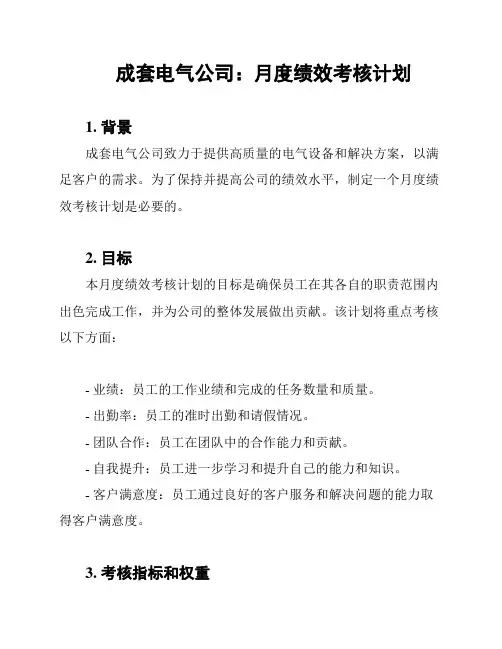 成套电气公司：月度绩效考核计划

1. 背景

成套电气公司致力于提供高质量的电气设备和解决方案，以满足客户的需求。为了保持并提高公司的绩效水平，制定一个月度绩效考核计划是必要的。

2. 目标

本月度绩效考核计划的目标是确保员工在其各自的职责范围内出色完成工作，并为公司的整体发展做出贡献。该计划将重点考核以下方面：

- 业绩：员工的工作业绩和完成的任务数量和质量。
- 出勤率：员工的准时出勤和请假情况。
- 团队合作：员工在团队中的合作能力和贡献。
- 自我提升：员工进一步学习和提升自己的能力和知识。
- 客户满意度：员工通过良好的客户服务和解决问题的能力取得客户满意度。

3. 考核指标和权重